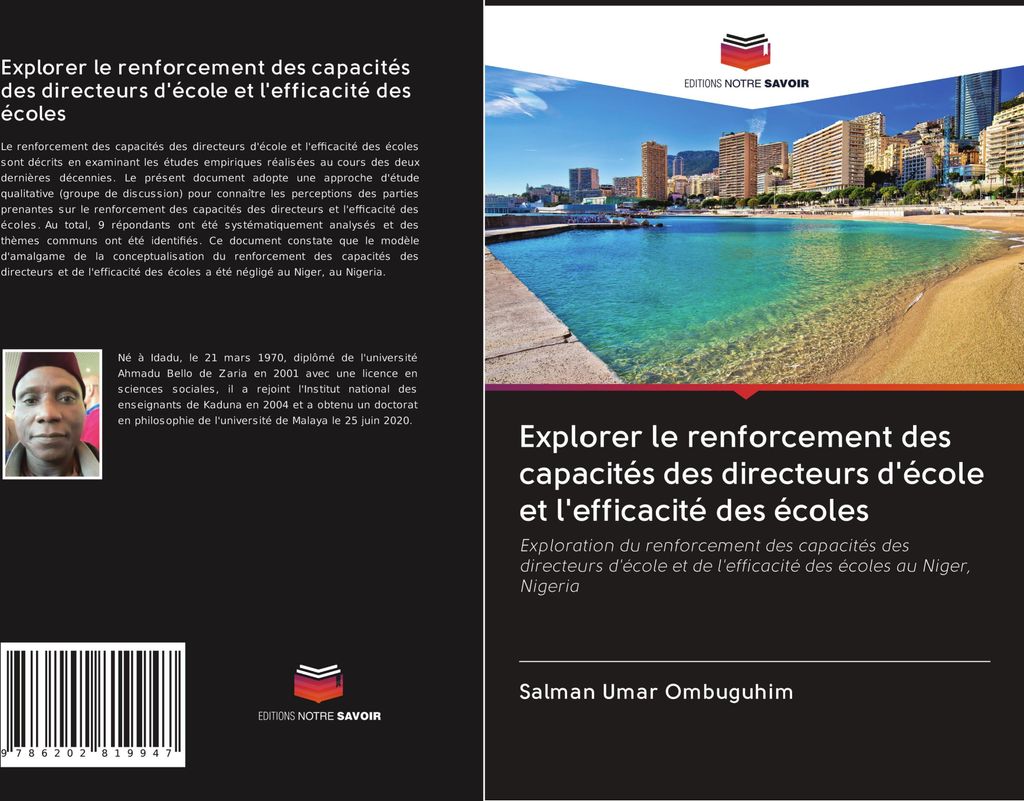 Explorer le renforcement des capacités des directeurs d'école et l'efficacité des écoles

Le renforcement des capacités des directeurs d'école et l'efficacité des écoles sont décrits en examinant les études empiriques réalisées au cours des deux dernières décennies. Le présent document adopte une approche d'étude qualitative (groupe de discussion) pour connaître les perceptions des parties prenantes sur le renforcement des capacités des directeurs et l'efficacité des écoles. Au total, 9 répondants ont été systématiquement analysés et des thèmes communs ont été identifiés. Ce document constate que le modèle d'amalgame de la conceptualisation du renforcement des capacités des directeurs et de l'efficacité des écoles a été négligé au Niger, au Nigeria.

Né à Idadu, le 21 mars 1970, diplômé de l'université Ahmadu Bello de Zaria en 2001 avec une licence en sciences sociales, il a rejoint l'Institut national des enseignants de Kaduna en 2004 et a obtenu un doctorat en philosophie de l'université de Malaya le 25 juin 2020.

9 786202 819947

EDITIONS NOTRE SAVOIR

EDITIONS NOTRE SAVOIR

Explorer le renforcement des capacités des directeurs d'école et l'efficacité des écoles

Exploration du renforcement des capacités des directeurs d'école et de l'efficacité des écoles au Niger, Nigeria

Salman Umar Ombuguhim